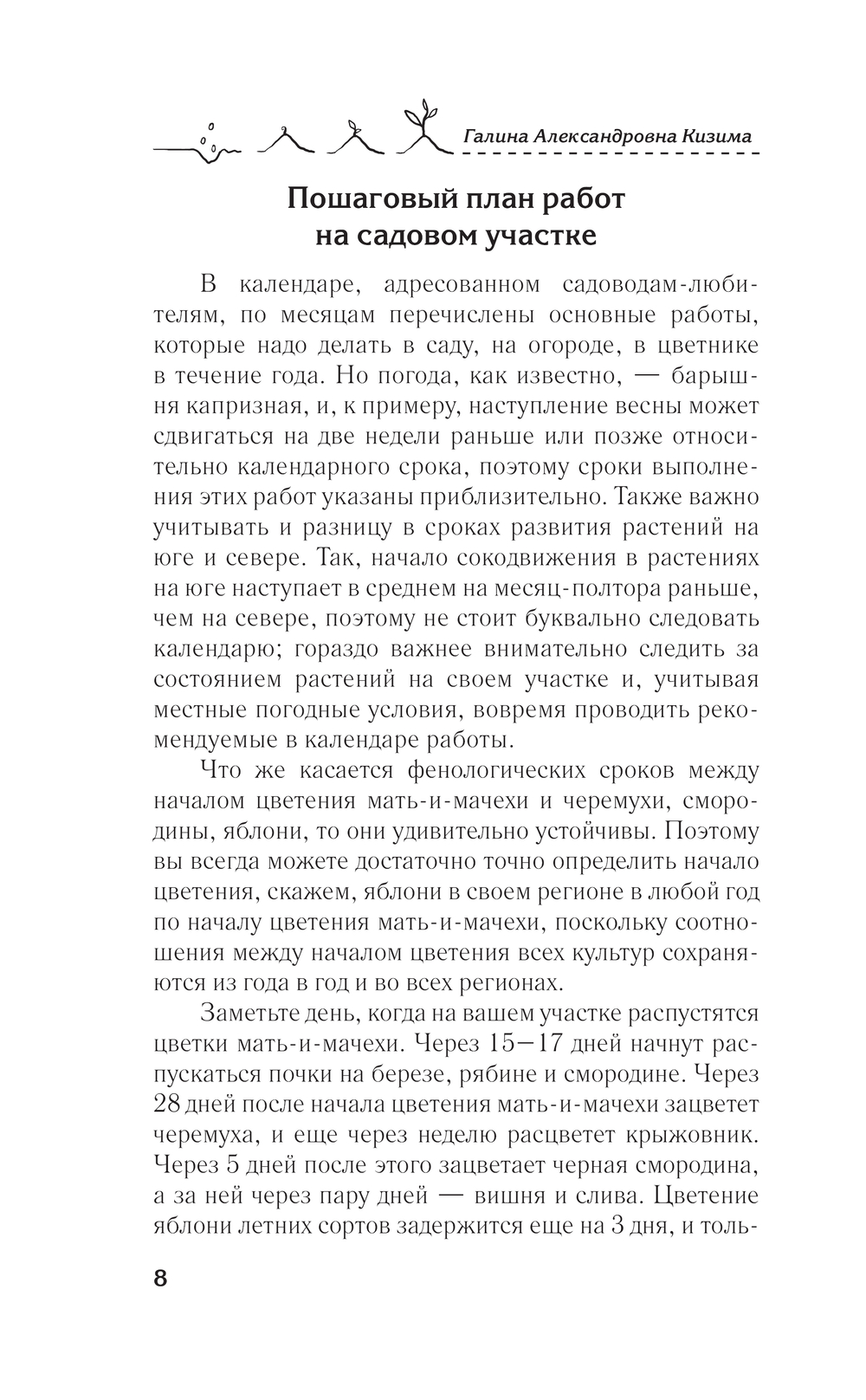 Галина Александровна Кизима

Пошаговый план работ на садовом участке

В календаре, адресованном садоводам-любителям, по месяцам перечислены основные работы, которые надо делать в саду, на огороде, в цветнике в течение года. Но погода, как известно, — барышня капризная, и, к примеру, наступление весны может сдвигаться на две недели раньше или позже относительно календарного срока, поэтому сроки выполнения этих работ указаны приблизительно. Также важно учитывать и разницу в сроках развития растений на юге и севере. Так, начало сокодвижения в растениях на юге наступает в среднем на месяц-полтора раньше, чем на севере, поэтому не стоит буквально следовать календарю; гораздо важнее внимательно следить за состоянием растений на своем участке и, учитывая местные погодные условия, вовремя проводить рекомендуемые в календаре работы.

Что же касается фенологических сроков между началом цветения мать-и-мачехи и черемухи, смородины, яблони, то они удивительно устойчивы. Поэтому вы всегда можете достаточно точно определить начало цветения, скажем, яблони в своем регионе в любой год по началу цветения мать-и-мачехи, поскольку соотношения между началом цветения всех культур сохраняются из года в год и во всех регионах.

Заметьте день, когда на вашем участке распустятся цветки мать-и-мачехи. Через 15—17 дней начнут распускаться почки на березе, рябине и смородине. Через 28 дней после начала цветения мать-и-мачехи зацветет черемуха, и еще через неделю расцветет крыжовник. Через 5 дней после этого зацветает черная смородина, а за ней через пару дней — вишня и слива. Цветение яблони летних сортов задержится еще на 3 дня, и толь-

8